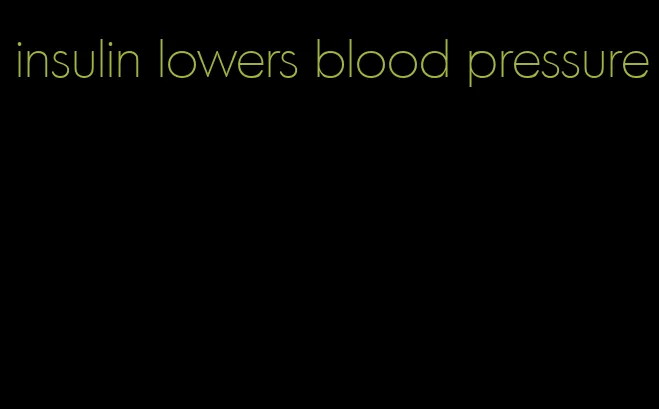 insulin lowers blood pressure